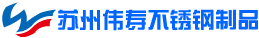 苏州伟寿不锈钢制品